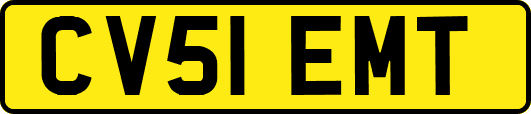 CV51 EMT